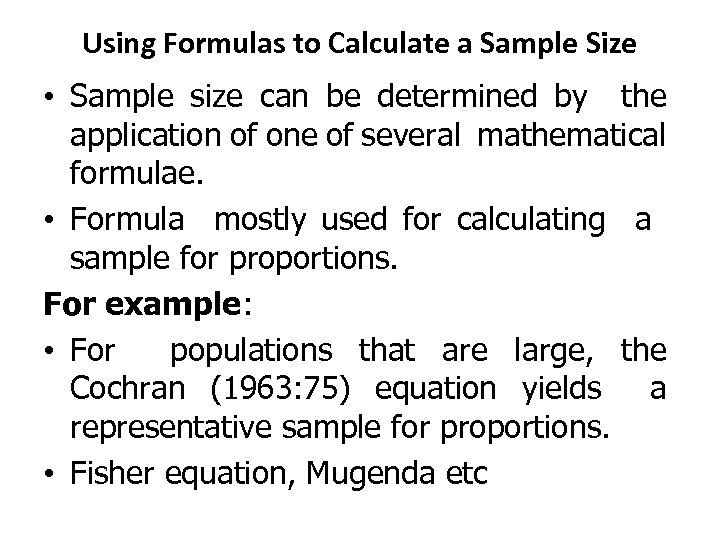 Using Formulas to Calculate a Sample Size

• Sample size can be determined by the application of one of several mathematical formulae.

• Formula mostly used for calculating a sample for proportions.

For example:

• For populations that are large, the Cochran (1963:75) equation yields a representative sample for proportions.

• Fisher equation, Mugenda etc